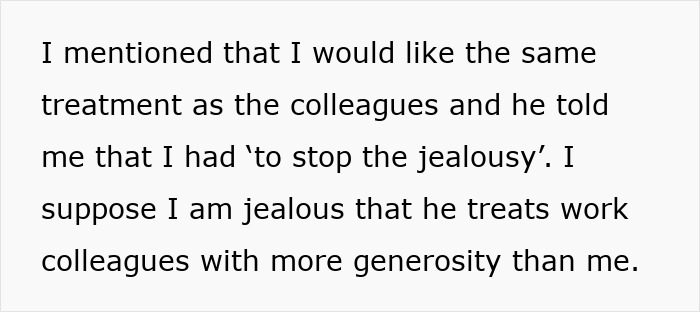 I mentioned that I would like the same treatment as the colleagues and he told me that I had ‘to stop the jealousy’. I suppose I am jealous that he treats work colleagues with more generosity than me.